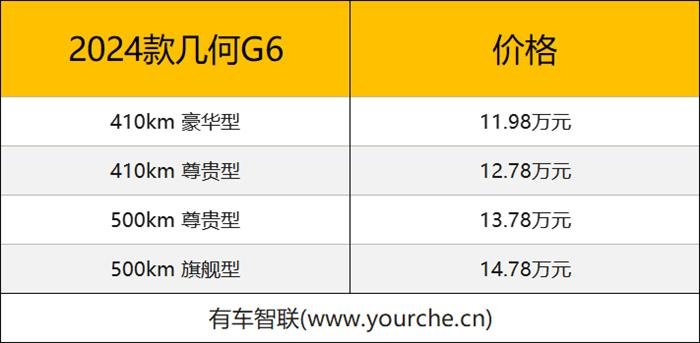 | 2024款几何G6 | 价格 |
|---|---|
| 410km 豪华型 | 11.98万元 |
| 410km 尊贵型 | 12.78万元 |
| 500km 尊贵型 | 13.78万元 |
| 500km 旗舰型 | 14.78万元 |

有车智联(www.yourche.cn)